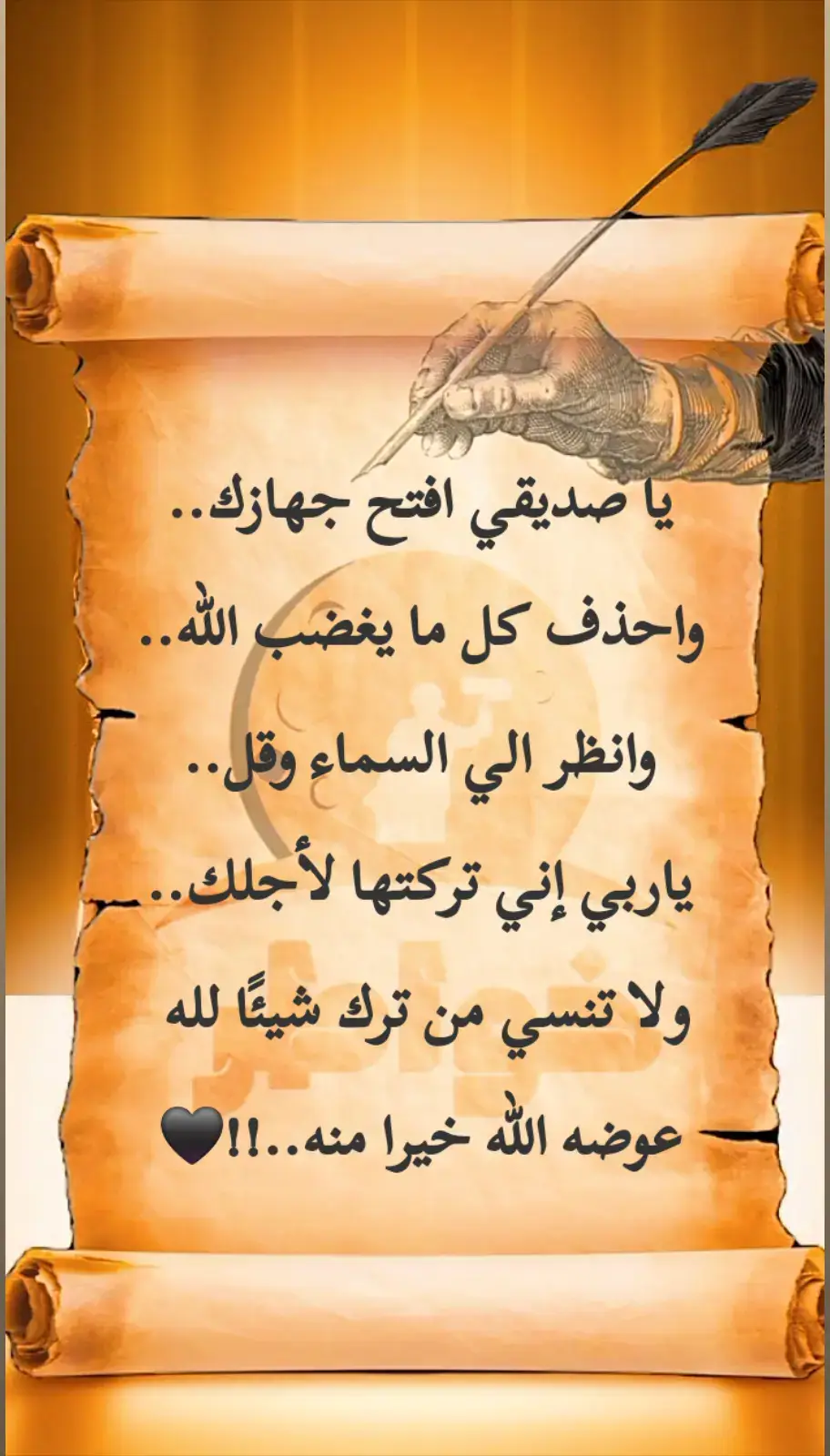 يا صديقي افتح جهازك..
واحذف كل ما يغضب الله..
وانظر الي السماء وقل..
ياربي إني تركتها لأجلك..
ولا تنسي من ترك شيئًا لله
عوضه الله خيرا منه..!!🖤